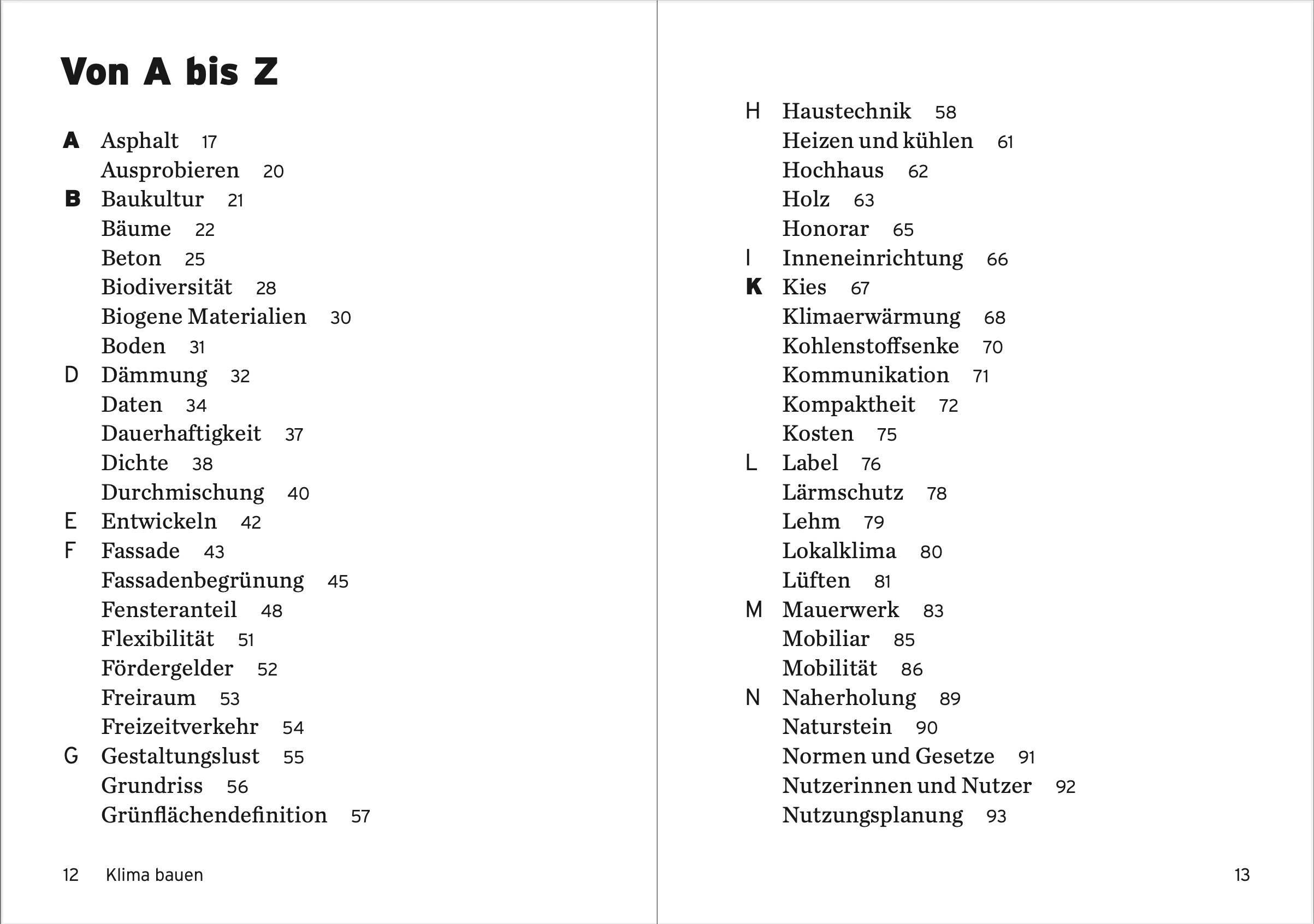 Von A bis Z

A Asphalt 17
Ausprobieren 20
B Baukultur 21
Bäume 22
Beton 25
Biodiversität 28
Biogene Materialien 30
Boden 31
D Dämmung 32
Daten 34
Dauerhaftigkeit 37
Dichte 38
Durchmischung 40
E Entwickeln 42
F Fassade 43
Fassadenbegrünung 45
Fensteranteil 48
Flexibilität 51
Fördergelder 52
Freiraum 53
Freizeitverkehr 54
G Gestaltungslust 55
Grundriss 56
Grünflächendefinition 57

12 Klima bauen

H Haustechnik 58
Heizen und kühlen 61
Hochhaus 62
Holz 63
Honorar 65
I Inneneinrichtung 66
K Kies 67
Klimaerwärmung 68
Kohlenstoffsenke 70
Kommunikation 71
Kompaktheit 72
Kosten 75
L Label 76
Lärmschutz 78
Lehm 79
Lokalklima 80
Lüften 81
M Mauerwerk 83
Mobiliar 85
Mobilität 86
N Naherholung 89
Naturstein 90
Normen und Gesetze 91
Nutzerinnen und Nutzer 92
Nutzungsplanung 93

13